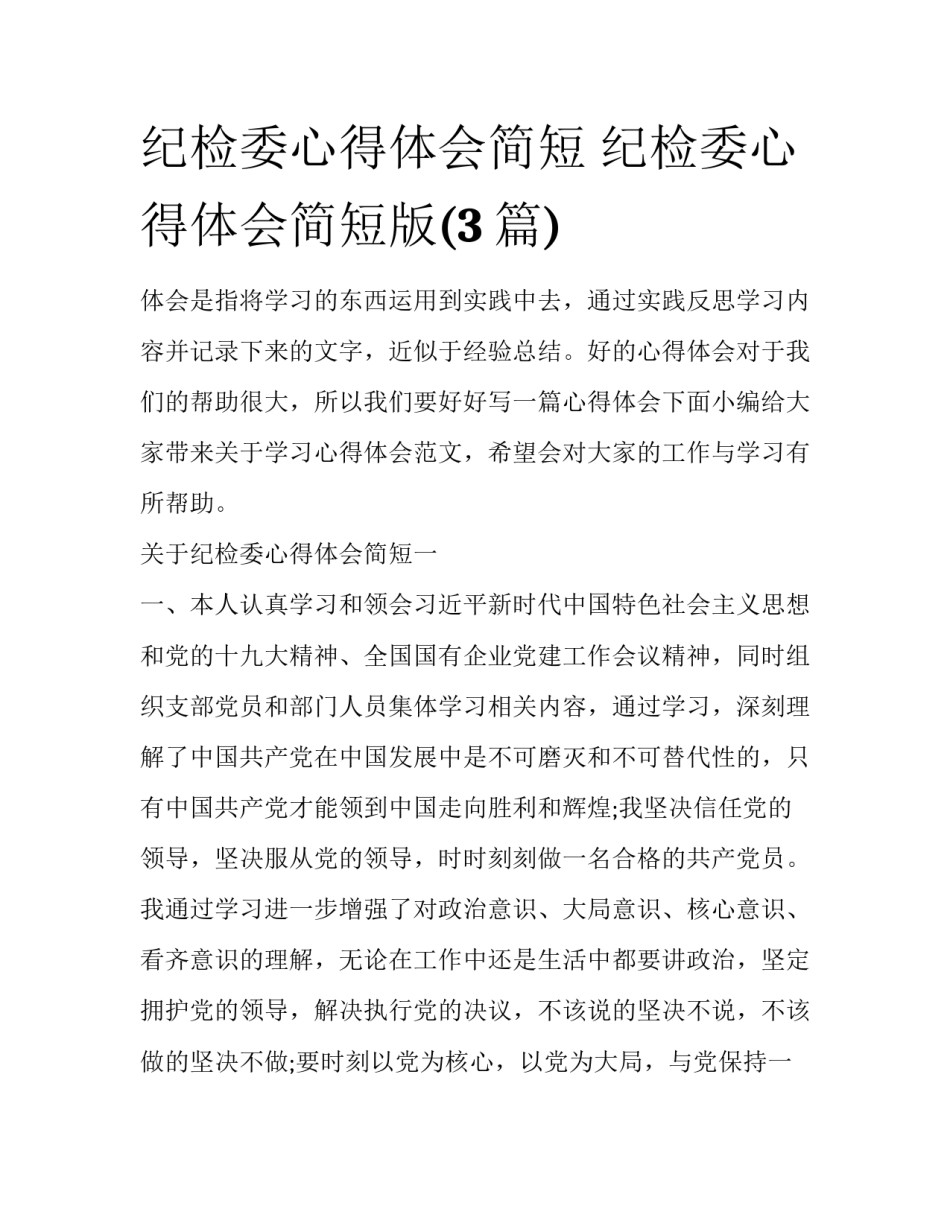 纪检委心得体会简短 纪检委心得体会简短版(3 篇)

体会是指将学习的东西运用到实践中去，通过实践反思学习内容并记录下来的文字，近似于经验总结。好的心得体会对于我们的帮助很大，所以我们要好好写一篇心得体会下面小编给大家带来关于学习心得体会范文，希望会对大家的工作与学习有所帮助。

关于纪检委心得体会简短一

一、本人认真学习和领会习近平新时代中国特色社会主义思想和党的十九大精神、全国国有企业党建工作会议精神，同时组织支部党员和部门人员集体学习相关内容，通过学习，深刻理解了中国共产党在中国发展中是不可磨灭和不可替代性的，只有中国共产党才能领到中国走向胜利和辉煌;我坚决信任党的领导，坚决服从党的领导，时时刻刻做一名合格的共产党员。我通过学习进一步增强了对政治意识、大局意识、核心意识、看齐意识的理解，无论在工作中还是生活中都要讲政治，坚定拥护党的领导，解决执行党的决议，不该说的坚决不说，不该做的坚决不做;要时刻以党为核心，以党为大局，与党保持一